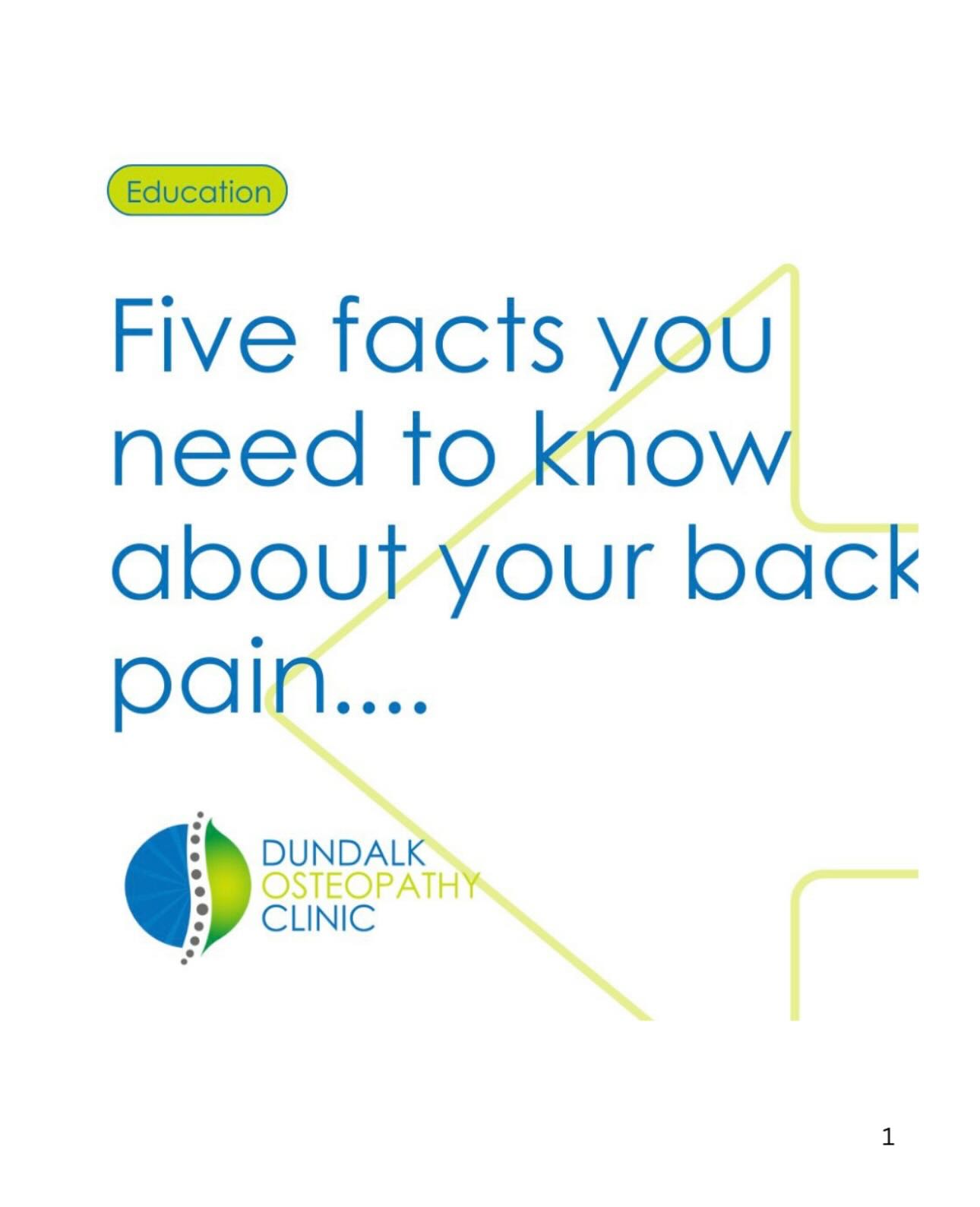 Education

Five facts you need to know about your back pain....

DUNDALK
OSTEOPATHY
CLINIC

1